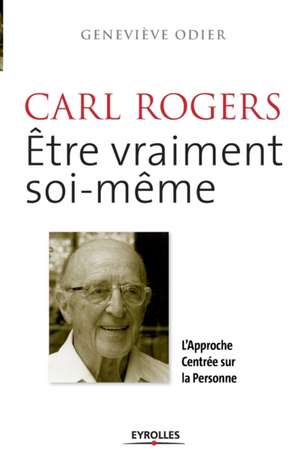 GENEVIÈVE ODIER

CARL ROGERS
Être vraiment soi-même

L'Approche Centrée sur la Personne

EYROLLES